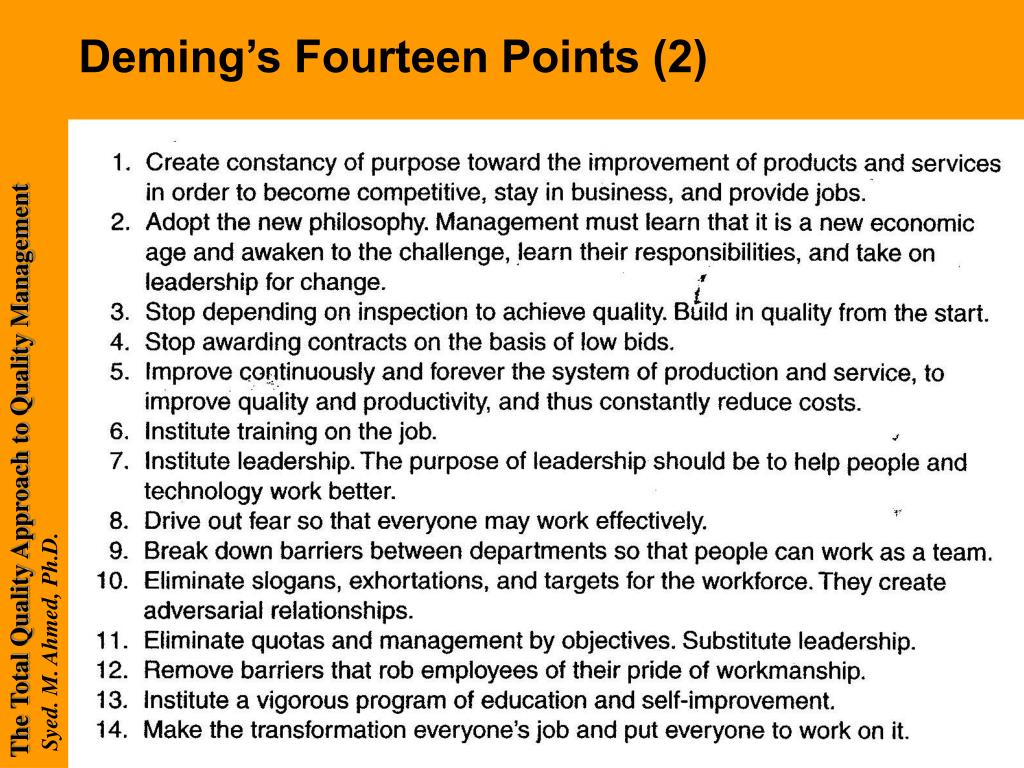 Deming's Fourteen Points (2)

The Total Quality Approach to Quality Management
Syed. M. Ahmed, Ph.D.

1. Create constancy of purpose toward the improvement of products and services in order to become competitive, stay in business, and provide jobs.
2. Adopt the new philosophy. Management must learn that it is a new economic age and awaken to the challenge, learn their responsibilities, and take on leadership for change.
3. Stop depending on inspection to achieve quality. Build in quality from the start.
4. Stop awarding contracts on the basis of low bids.
5. Improve continuously and forever the system of production and service, to improve quality and productivity, and thus constantly reduce costs.
6. Institute training on the job.
7. Institute leadership. The purpose of leadership should be to help people and technology work better.
8. Drive out fear so that everyone may work effectively.
9. Break down barriers between departments so that people can work as a team.
10. Eliminate slogans, exhortations, and targets for the workforce. They create adversarial relationships.
11. Eliminate quotas and management by objectives. Substitute leadership.
12. Remove barriers that rob employees of their pride of workmanship.
13. Institute a vigorous program of education and self-improvement.
14. Make the transformation everyone's job and put everyone to work on it.